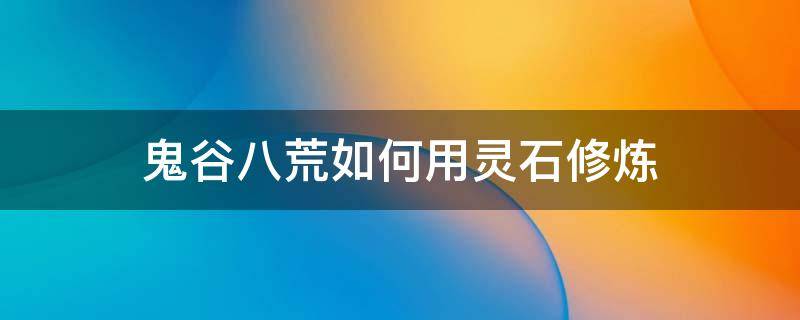 鬼谷八荒如何用灵石修炼